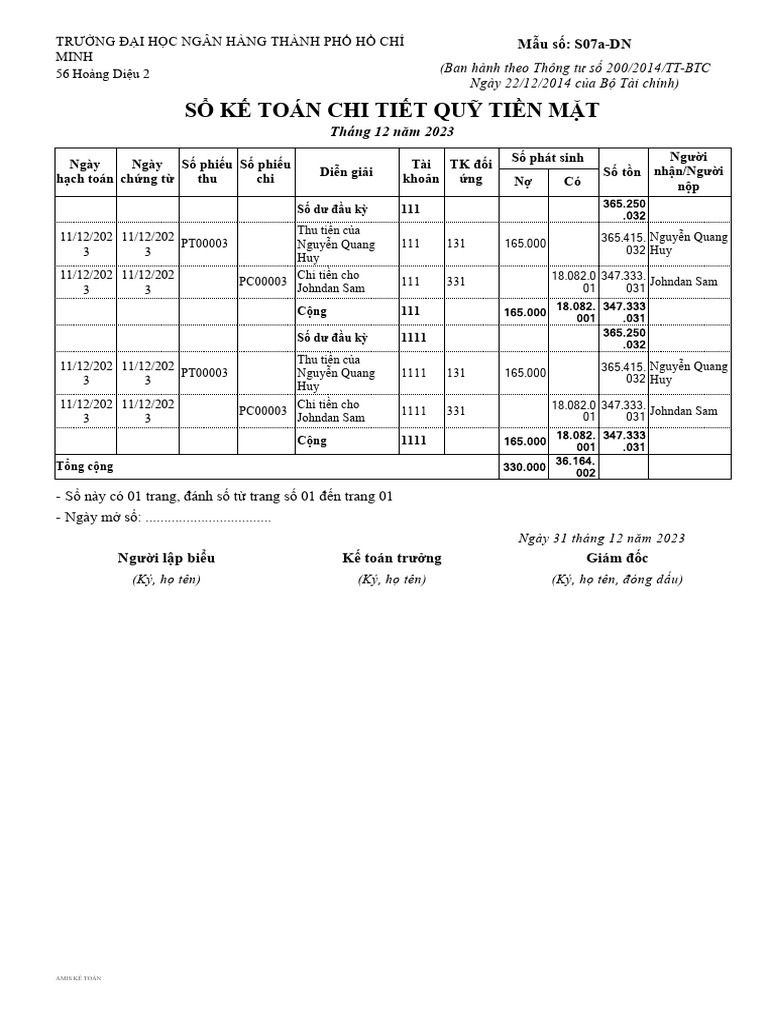 TRƯỜNG ĐẠI HỌC NGÂN HÀNG THÀNH PHỐ HỒ CHÍ MINH
56 Hoàng Diệu 2

Mẫu số: S07a-DN
(Ban hành theo Thông tư số 200/2014/TT-BTC Ngày 22/12/2014 của Bộ Tài chính)

SỔ KẾ TOÁN CHI TIẾT QUỸ TIỀN MẶT
Tháng 12 năm 2023

| Ngày hạch toán | Ngày chứng từ | Số phiếu thu | Số phiếu chi | Diễn giải | Tài khoản | TK đối ứng | Số phát sinh Nợ | Số phát sinh Có | Số tồn | Người nhận/Người nộp |
|---|---|---|---|---|---|---|---|---|---|---|
| | | | | Số dư đầu kỳ | 111 | | | | 365.250.032 | |
| 11/12/2023 | 11/12/2023 | PT00003 | | Thu tiền của Nguyễn Quang Huy | 111 | 131 | 165.000 | | 365.415.032 | Nguyễn Quang Huy |
| 11/12/2023 | 11/12/2023 | | PC00003 | Chi tiền cho Johndan Sam | 111 | 331 | | 18.082.001 | 347.333.031 | Johndan Sam |
| | | | | Cộng | 111 | | 165.000 | 18.082.001 | 347.333.031 | |
| | | | | Số dư đầu kỳ | 1111 | | | | 365.250.032 | |
| 11/12/2023 | 11/12/2023 | PT00003 | | Thu tiền của Nguyễn Quang Huy | 1111 | 131 | 165.000 | | 365.415.032 | Nguyễn Quang Huy |
| 11/12/2023 | 11/12/2023 | | PC00003 | Chi tiền cho Johndan Sam | 1111 | 331 | | 18.082.001 | 347.333.031 | Johndan Sam |
| | | | | Cộng | 1111 | | 165.000 | 18.082.001 | 347.333.031 | |
| Tổng cộng | | | | | | | 330.000 | 36.164.002 | | |

- Sổ này có 01 trang, đánh số từ trang số 01 đến trang 01
- Ngày mở sổ: ..................................

Ngày 31 tháng 12 năm 2023

Người lập biểu
(Ký, họ tên)

Kế toán trưởng
(Ký, họ tên)

Giám đốc
(Ký, họ tên, đóng dấu)

AMIS KẾ TOÁN